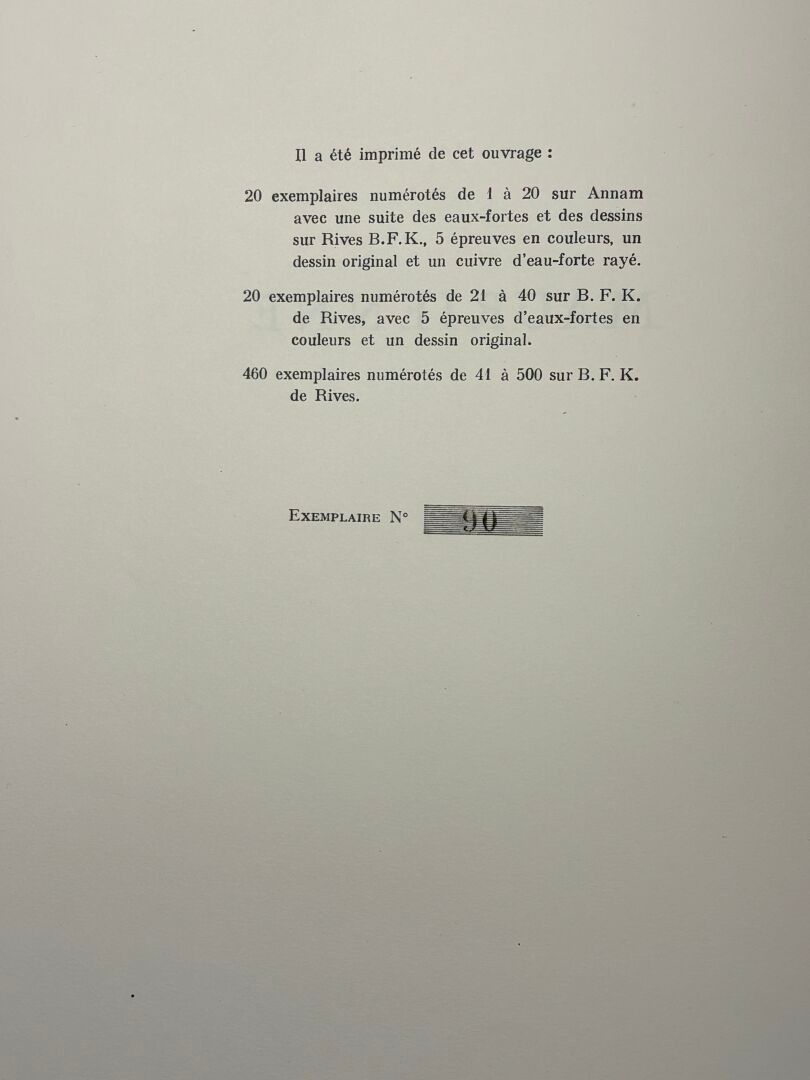 Il a été imprimé de cet ouvrage :

20 exemplaires numérotés de 1 à 20 sur Annam avec une suite des eaux-fortes et des dessins sur Rives B.F.K., 5 épreuves en couleurs, un dessin original et un cuivre d'eau-forte rayé.

20 exemplaires numérotés de 21 à 40 sur B. F. K. de Rives, avec 5 épreuves d'eaux-fortes en couleurs et un dessin original.

460 exemplaires numérotés de 41 à 500 sur B. F. K. de Rives.

Exemplaire N° 90